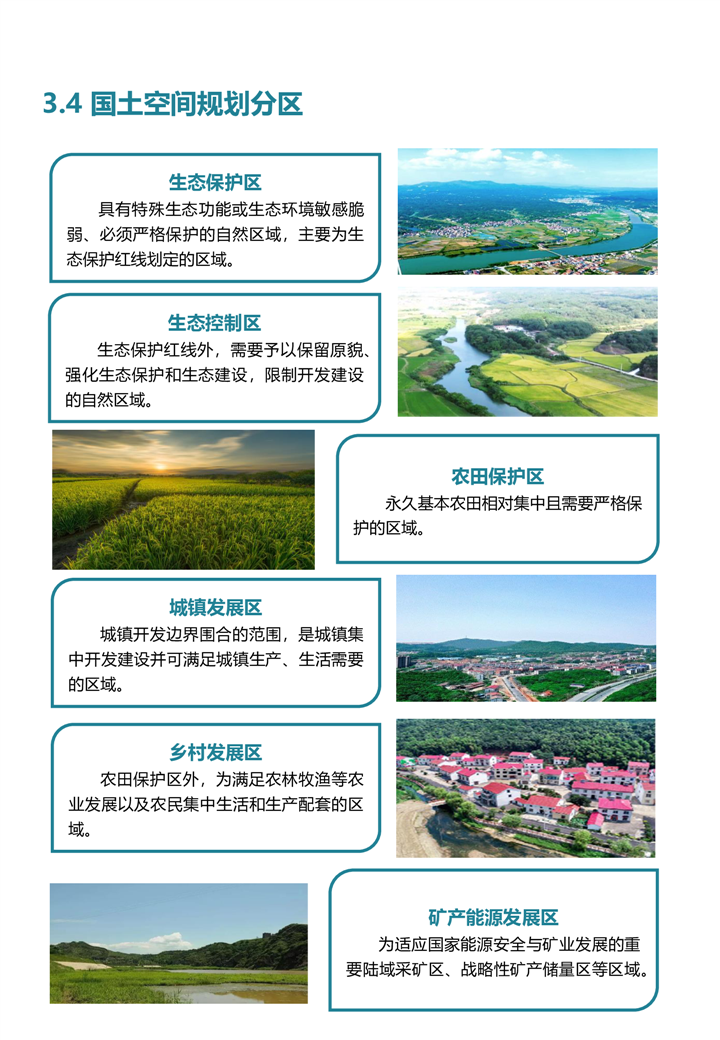 3.4 国土空间规划分区

生态保护区

具有特殊生态功能或生态环境敏感脆弱、必须严格保护的自然区域，主要为生态保护红线划定的区域。

生态控制区

生态保护红线外，需要予以保留原貌、强化生态保护和生态建设，限制开发建设的自然区域。

农田保护区

永久基本农田相对集中且需要严格保护的区域。

城镇发展区

城镇开发边界围合的范围，是城镇集中开发建设并可满足城镇生产、生活需要的区域。

乡村发展区

农田保护区外，为满足农林牧渔等农业发展以及农民集中生活和生产配套的区域。

矿产能源发展区

为适应国家能源安全与矿业发展的重要陆域采矿区、战略性矿产储量区等区域。